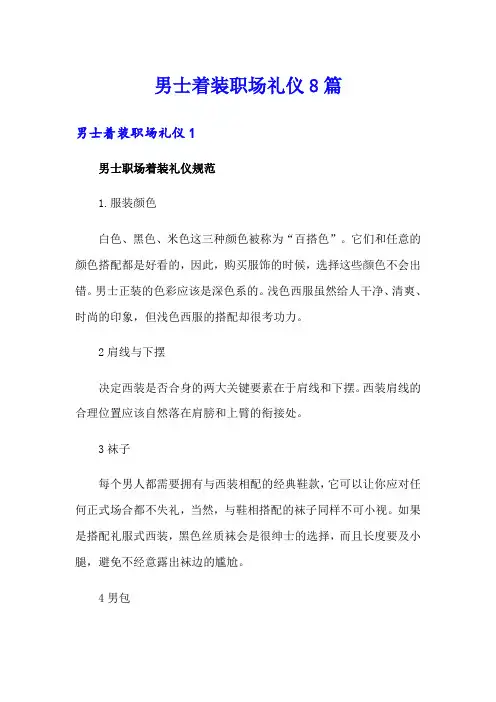 男士着装职场礼仪8篇

男士着装职场礼仪1

男士职场着装礼仪规范

1.服装颜色

白色、黑色、米色这三种颜色被称为“百搭色”。它们和任意的颜色搭配都是好看的，因此，购买服饰的时候，选择这些颜色不会出错。男士正装的色彩应该是深色系的。浅色西服虽然给人干净、清爽、时尚的印象，但浅色西服的搭配却很考功力。

2肩线与下摆

决定西装是否合身的两大关键要素在于肩线和下摆。西装肩线的合理位置应该自然落在肩膀和上臂的衔接处。

3袜子

每个男人都需要拥有与西装相配的经典鞋款，它可以让你应对任何正式场合都不失礼，当然，与鞋相搭配的袜子同样不可小视。如果是搭配礼服式西装，黑色丝质袜会是很绅士的选择，而且长度要及小腿，避免不经意露出袜边的尴尬。

4男包